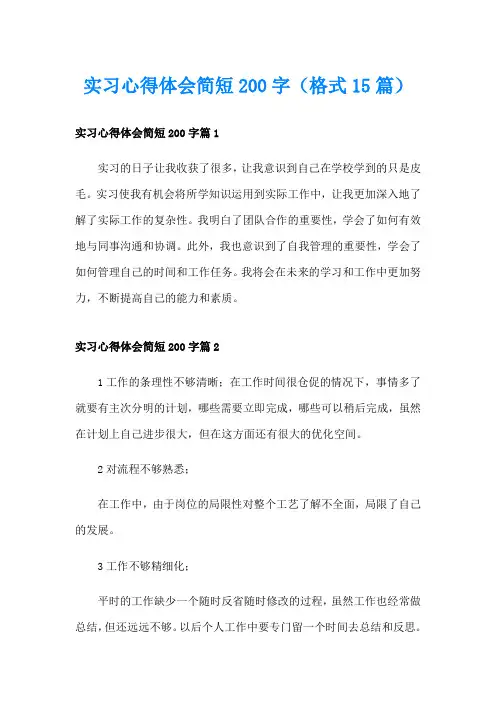 实习心得体会简短200字（格式15篇）

实习心得体会简短200字篇1

实习的日子让我收获了很多，让我意识到自己在学校学到的只是皮毛。实习使我有机会将所学知识运用到实际工作中，让我更加深入地了解了实际工作的复杂性。我明白了团队合作的重要性，学会了如何有效地与同事沟通和协调。此外，我也意识到了自我管理的重要性，学会了如何管理自己的时间和工作任务。我将会在未来的学习和工作中更加努力，不断提高自己的能力和素质。

实习心得体会简短200字篇2

1工作的条理性不够清晰：在工作时间很仓促的情况下，事情多了就要有主次分明的计划，哪些需要立即完成，哪些可以稍后完成，虽然在计划上自己进步很大，但在这方面还有很大的优化空间。

2对流程不够熟悉：

在工作中，由于岗位的局限性对整个工艺了解不全面，局限了自己的发展。

3工作不够精细化：

平时的工作缺少一个随时反省随时修改的过程，虽然工作也经常做总结，但还远远不够。以后个人工作中要专门留一个时间去总结和反思。